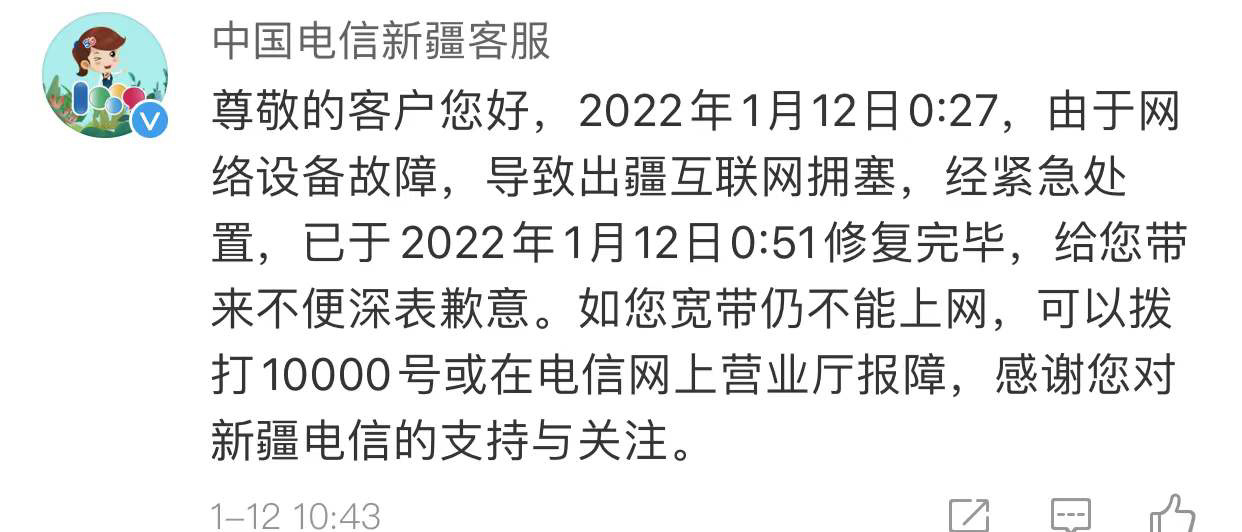 中国电信新疆客服

尊敬的客户您好，2022年1月12日0:27，由于网络设备故障，导致出疆互联网拥塞，经紧急处置，已于2022年1月12日0:51修复完毕，给您带来不便深表歉意。如您宽带仍不能上网，可以拨打10000号或在电信网上营业厅报障，感谢您对新疆电信的支持与关注。

1-12 10:43